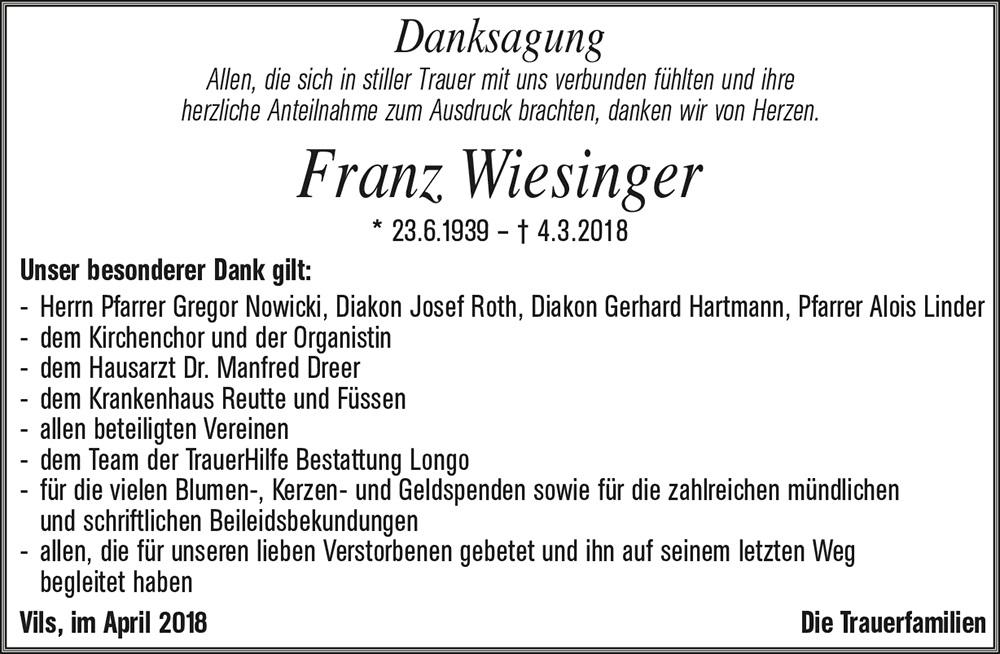 Danksagung

Allen, die sich in stiller Trauer mit uns verbunden fühlten und ihre herzliche Anteilnahme zum Ausdruck brachten, danken wir von Herzen.

Franz Wiesinger

* 23.6.1939 – † 4.3.2018

Unser besonderer Dank gilt:

- Herrn Pfarrer Gregor Nowicki, Diakon Josef Roth, Diakon Gerhard Hartmann, Pfarrer Alois Linder
- dem Kirchenchor und der Organistin
- dem Hausarzt Dr. Manfred Dreer
- dem Krankenhaus Reutte und Füssen
- allen beteiligten Vereinen
- dem Team der TrauerHilfe Bestattung Longo
- für die vielen Blumen-, Kerzen- und Geldspenden sowie für die zahlreichen mündlichen und schriftlichen Beileidsbekundungen
- allen, die für unseren lieben Verstorbenen gebetet und ihn auf seinem letzten Weg begleitet haben

Vils, im April 2018

Die Trauerfamilien